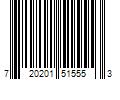 7 20201 51555 3